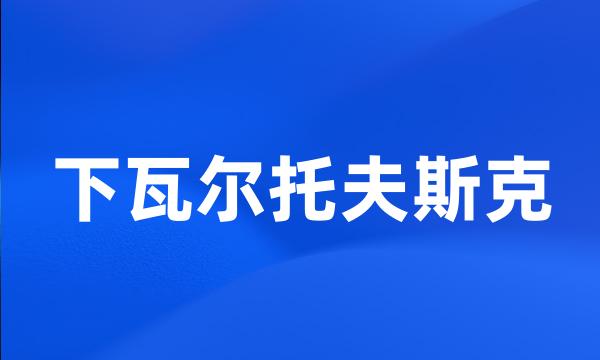 下瓦尔托夫斯克